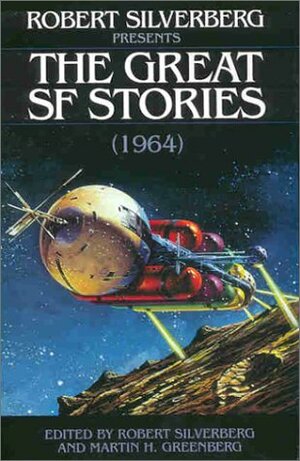 ROBERT SILVERBERG
PRESENTS
THE GREAT
SF STORIES
(1964)

EDITED BY ROBERT SILVERBERG
AND MARTIN H. GREENBERG